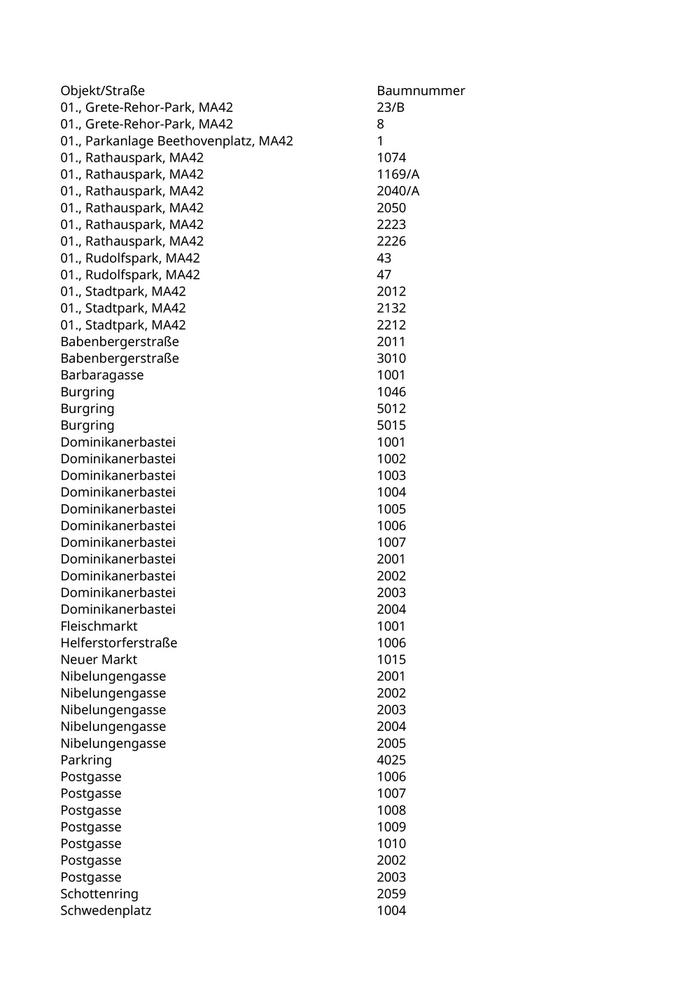 | Objekt/Straße | Baumnummer |
|---|---|
| 01., Grete-Rehor-Park, MA42 | 23/B |
| 01., Grete-Rehor-Park, MA42 | 8 |
| 01., Parkanlage Beethovenplatz, MA42 | 1 |
| 01., Rathauspark, MA42 | 1074 |
| 01., Rathauspark, MA42 | 1169/A |
| 01., Rathauspark, MA42 | 2040/A |
| 01., Rathauspark, MA42 | 2050 |
| 01., Rathauspark, MA42 | 2223 |
| 01., Rathauspark, MA42 | 2226 |
| 01., Rudolfspark, MA42 | 43 |
| 01., Rudolfspark, MA42 | 47 |
| 01., Stadtpark, MA42 | 2012 |
| 01., Stadtpark, MA42 | 2132 |
| 01., Stadtpark, MA42 | 2212 |
| Babenbergerstraße | 2011 |
| Babenbergerstraße | 3010 |
| Barbaragasse | 1001 |
| Burgring | 1046 |
| Burgring | 5012 |
| Burgring | 5015 |
| Dominikanerbastei | 1001 |
| Dominikanerbastei | 1002 |
| Dominikanerbastei | 1003 |
| Dominikanerbastei | 1004 |
| Dominikanerbastei | 1005 |
| Dominikanerbastei | 1006 |
| Dominikanerbastei | 1007 |
| Dominikanerbastei | 2001 |
| Dominikanerbastei | 2002 |
| Dominikanerbastei | 2003 |
| Dominikanerbastei | 2004 |
| Fleischmarkt | 1001 |
| Helferstorferstraße | 1006 |
| Neuer Markt | 1015 |
| Nibelungengasse | 2001 |
| Nibelungengasse | 2002 |
| Nibelungengasse | 2003 |
| Nibelungengasse | 2004 |
| Nibelungengasse | 2005 |
| Parkring | 4025 |
| Postgasse | 1006 |
| Postgasse | 1007 |
| Postgasse | 1008 |
| Postgasse | 1009 |
| Postgasse | 1010 |
| Postgasse | 2002 |
| Postgasse | 2003 |
| Schottenring | 2059 |
| Schwedenplatz | 1004 |